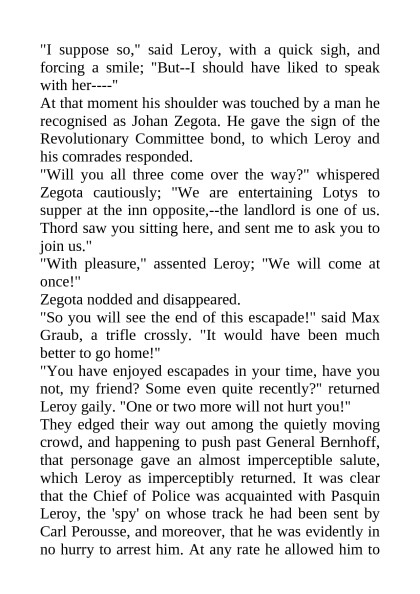 "I suppose so," said Leroy, with a quick sigh, and forcing a smile; "But--I should have liked to speak with her----"
At that moment his shoulder was touched by a man he recognised as Johan Zegota. He gave the sign of the Revolutionary Committee bond, to which Leroy and his comrades responded.
"Will you all three come over the way?" whispered Zegota cautiously; "We are entertaining Lotys to supper at the inn opposite,--the landlord is one of us. Thord saw you sitting here, and sent me to ask you to join us."
"With pleasure," assented Leroy; "We will come at once!"
Zegota nodded and disappeared.
"So you will see the end of this escapade!" said Max Graub, a trifle crossly. "It would have been much better to go home!"
"You have enjoyed escapades in your time, have you not, my friend? Some even quite recently?" returned Leroy gaily. "One or two more will not hurt you!"
They edged their way out among the quietly moving crowd, and happening to push past General Bernhoff, that personage gave an almost imperceptible salute, which Leroy as imperceptibly returned. It was clear that the Chief of Police was acquainted with Pasquin Leroy, the 'spy' on whose track he had been sent by Carl Perousse, and moreover, that he was evidently in no hurry to arrest him. At any rate he allowed him to